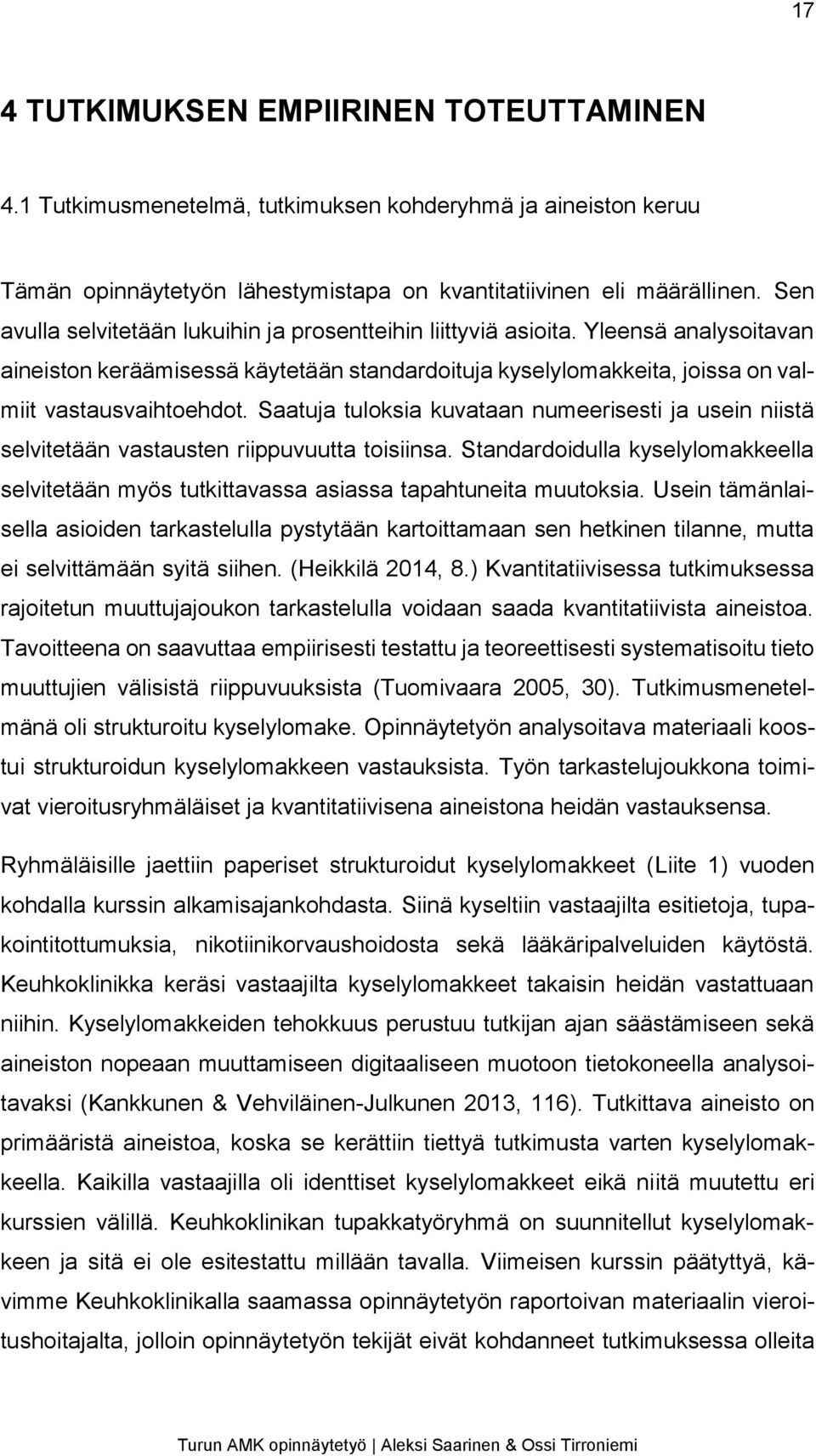 17

4 TUTKIMUKSEN EMPIIRINEN TOTEUTTAMINEN

4.1 Tutkimusmenetelmä, tutkimuksen kohderyhmä ja aineiston keruu

Tämän opinnäytetyön lähestymistapa on kvantitatiivinen eli määrällinen. Sen avulla selvitetään lukuihin ja prosentteihin liittyviä asioita. Yleensä analysoitavan aineiston keräämisessä käytetään standardoituja kyselylomakkeita, joissa on valmiit vastausvaihtoehdot. Saatuja tuloksia kuvataan numeerisesti ja usein niistä selvitetään vastausten riippuvuutta toisiinsa. Standardoidulla kyselylomakkeella selvitetään myös tutkittavassa asiassa tapahtuneita muutoksia. Usein tämänlaisella asioiden tarkastelulla pystytään kartoittamaan sen hetkinen tilanne, mutta ei selvittämään syitä siihen. (Heikkilä 2014, 8.) Kvantitatiivisessa tutkimuksessa rajoitetun muuttujajoukon tarkastelulla voidaan saada kvantitatiivista aineistoa. Tavoitteena on saavuttaa empiirisesti testattu ja teoreettisesti systematisoitu tieto muuttujien välisistä riippuvuuksista (Tuomivaara 2005, 30). Tutkimusmenetelmänä oli strukturoitu kyselylomake. Opinnäytetyön analysoitava materiaali koostui strukturoidun kyselylomakkeen vastauksista. Työn tarkastelujoukkona toimivat vieroitusryhmäläiset ja kvantitatiivisena aineistona heidän vastauksensa.

Ryhmäläisille jaettiin paperiset strukturoidut kyselylomakkeet (Liite 1) vuoden kohdalla kurssin alkamisajankohdasta. Siinä kyseltiin vastaajilta esitietoja, tupakointitottumuksia, nikotiinikorvaushoidosta sekä lääkäripalveluiden käytöstä. Keuhkoklinikka keräsi vastaajilta kyselylomakkeet takaisin heidän vastattuaan niihin. Kyselylomakkeiden tehokkuus perustuu tutkijan ajan säästämiseen sekä aineiston nopeaan muuttamiseen digitaaliseen muotoon tietokoneella analysoitavaksi (Kankkunen & Vehviläinen-Julkunen 2013, 116). Tutkittava aineisto on primääristä aineistoa, koska se kerättiin tiettyä tutkimusta varten kyselylomakkeella. Kaikilla vastaajilla oli identtiset kyselylomakkeet eikä niitä muutettu eri kurssien välillä. Keuhkoklinikan tupakkatyöryhmä on suunnitellut kyselylomakkeen ja sitä ei ole esitestattu millään tavalla. Viimeisen kurssin päätyttyä, kävimme Keuhkoklinikalla saamassa opinnäytetyön raportoivan materiaalin vieroitushoitajalta, jolloin opinnäytetyön tekijät eivät kohdanneet tutkimuksessa olleita

Turun AMK opinnäytetyö | Aleksi Saarinen & Ossi Tirroniemi